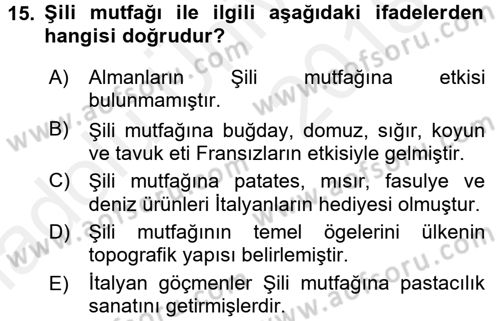 15. Şili mutfağı ile ilgili aşağıdaki ifadelerden hangisi doğrudur?

A) Almanların Şili mutfağına etkisi bulunmamıştır.

B) Şili mutfağına buğday, domuz, sığır, koyun ve tavuk eti Fransızların etkisiyle gelmiştir.

C) Şili mutfağına patates, mısır, fasulye ve deniz ürünleri İtalyanların hediyesi olmuştur.

D) Şili mutfağının temel ögelerini ülkenin topografik yapısı belirlemiştir.

E) İtalyan göçmenler Şili mutfağına pastacılık sanatını getirmişlerdir.

www.aofsoru.com